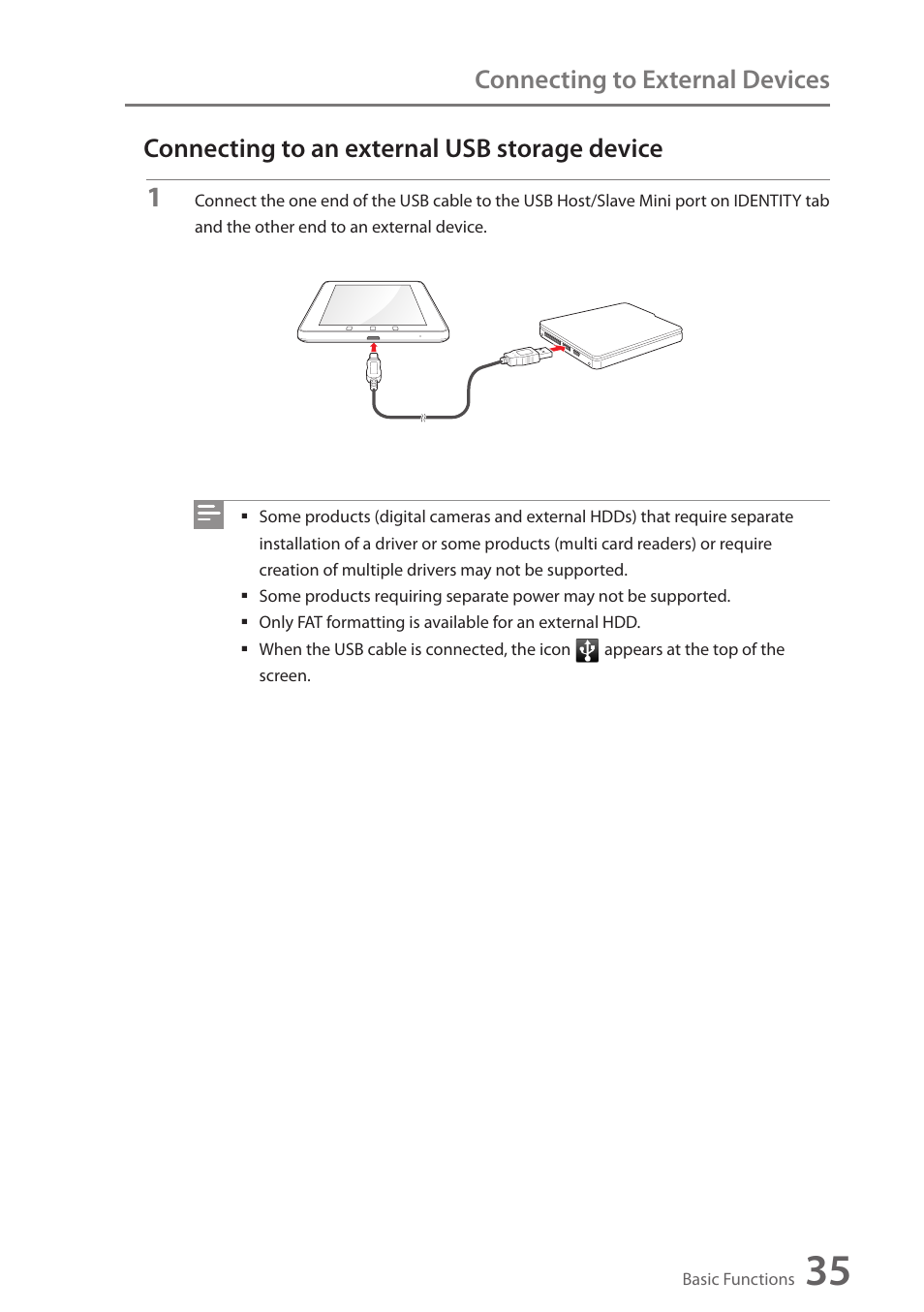 Connecting to External Devices

Connecting to an external USB storage device

1 Connect the one end of the USB cable to the USB Host/Slave Mini port on IDENTITY tab and the other end to an external device.

▪ Some products (digital cameras and external HDDs) that require separate installation of a driver or some products (multi card readers) or require creation of multiple drivers may not be supported.
▪ Some products requiring separate power may not be supported.
▪ Only FAT formatting is available for an external HDD.
▪ When the USB cable is connected, the icon appears at the top of the screen.

Basic Functions 35